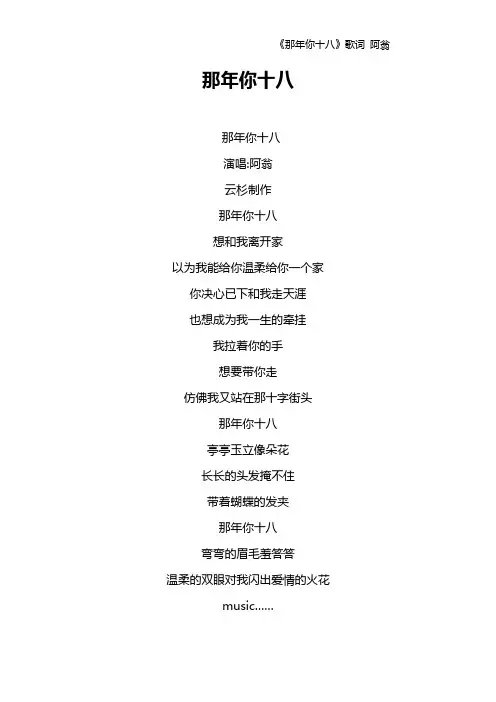 《那年你十八》歌词 阿翁

那年你十八

那年你十八
演唱:阿翁
云杉制作
那年你十八
想和我离开家
以为我能给你温柔给你一个家
你决心已下和我走天涯
也想成为我一生的牵挂
我拉着你的手
想要带你走
仿佛我又站在那十字街头
那年你十八
亭亭玉立像朵花
长长的头发掩不住
带着蝴蝶的发夹
那年你十八
弯弯的眉毛羞答答
温柔的双眼对我闪出爱情的火花
music......